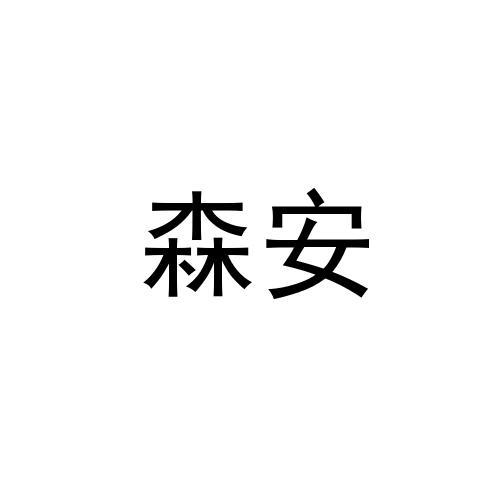 森安